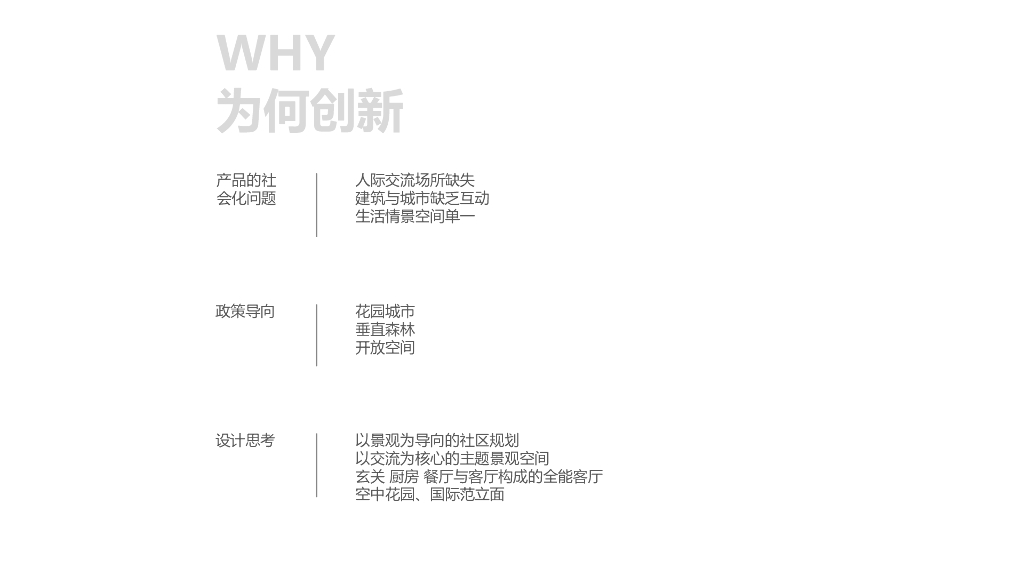 WHY
为何创新

产品的社会化问题

人际交流场所缺失
建筑与城市缺乏互动
生活情景空间单一

政策导向

花园城市
垂直森林
开放空间

设计思考

以景观为导向的社区规划
以交流为核心的主题景观空间
玄关 厨房 餐厅与客厅构成的全能客厅
空中花园、国际范立面